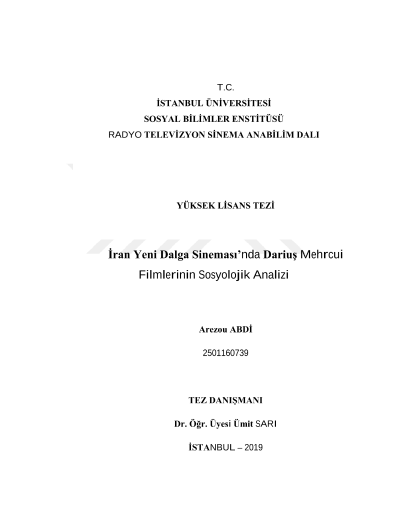 T.C.
İSTANBUL ÜNİVERSİTESİ
SOSYAL BİLİMLER ENSTİTÜSÜ
RADYO TELEVİZYON SİNEMA ANABİLİM DALI

YÜKSEK LİSANS TEZİ

İran Yeni Dalga Sineması'nda Dariuş Mehrcui Filmlerinin Sosyolojik Analizi

Arezou ABDİ

2501160739

TEZ DANIŞMANI

Dr. Öğr. Üyesi Ümit SARI

İSTANBUL – 2019